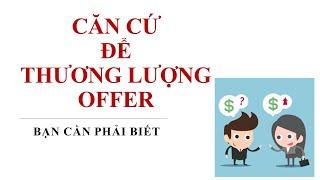 CĂN CỨ
ĐỂ
THƯƠNG LƯỢNG
OFFER

BẠN CẦN PHẢI BIẾT

$ ?

$